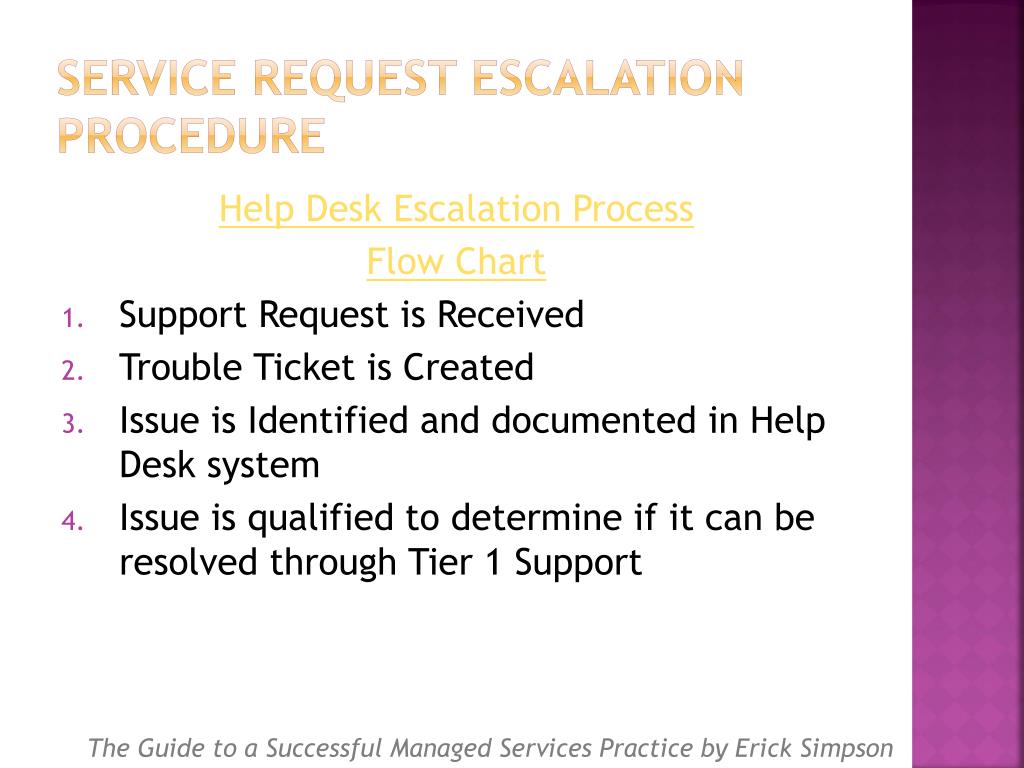 SERVICE REQUEST ESCALATION PROCEDURE

Help Desk Escalation Process
Flow Chart

1. Support Request is Received
2. Trouble Ticket is Created
3. Issue is Identified and documented in Help Desk system
4. Issue is qualified to determine if it can be resolved through Tier 1 Support

The Guide to a Successful Managed Services Practice by Erick Simpson